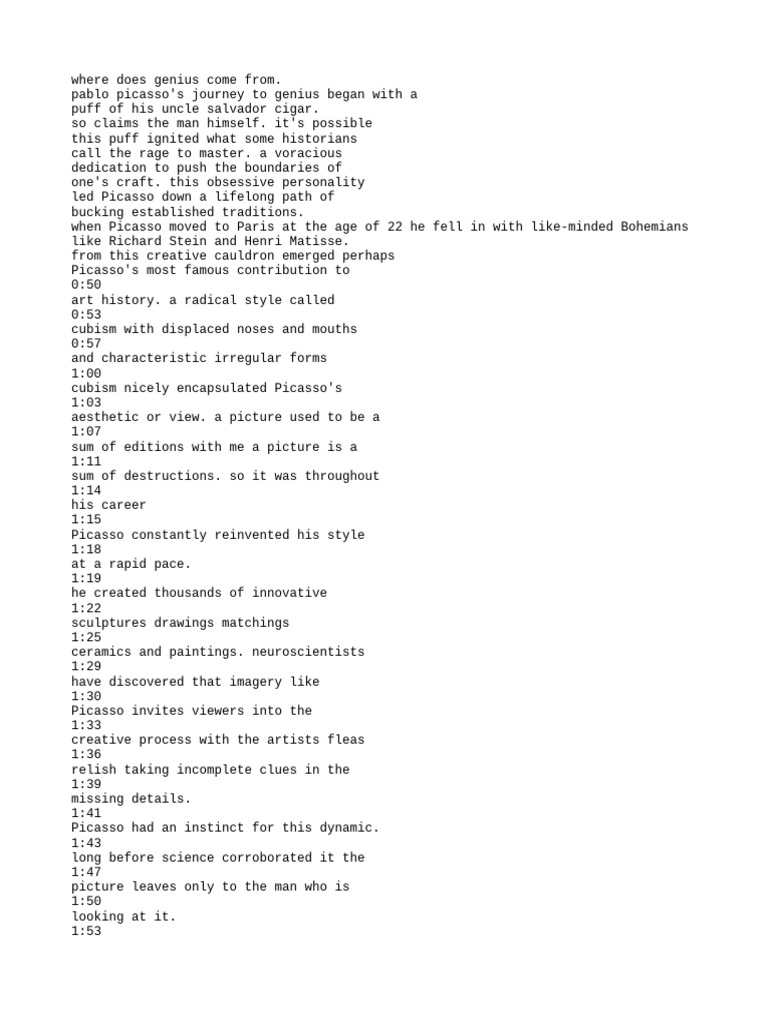 where does genius come from.
pablo picasso's journey to genius began with a
puff of his uncle salvador cigar.
so claims the man himself. it's possible
this puff ignited what some historians
call the rage to master. a voracious
dedication to push the boundaries of
one's craft. this obsessive personality
led Picasso down a lifelong path of
bucking established traditions.
when Picasso moved to Paris at the age of 22 he fell in with like-minded Bohemians
like Richard Stein and Henri Matisse.
from this creative cauldron emerged perhaps
Picasso's most famous contribution to
0:50
art history. a radical style called
0:53
cubism with displaced noses and mouths
0:57
and characteristic irregular forms
1:00
cubism nicely encapsulated Picasso's
1:03
aesthetic or view. a picture used to be a
1:07
sum of editions with me a picture is a
1:11
sum of destructions. so it was throughout
1:14
his career
1:15
Picasso constantly reinvented his style
1:18
at a rapid pace.
1:19
he created thousands of innovative
1:22
sculptures drawings matchings
1:25
ceramics and paintings. neuroscientists
1:29
have discovered that imagery like
1:30
Picasso invites viewers into the
1:33
creative process with the artists fleas
1:36
relish taking incomplete clues in the
1:39
missing details.
1:41
Picasso had an instinct for this dynamic.
1:43
long before science corroborated it the
1:47
picture leaves only to the man who is
1:50
looking at it.
1:53